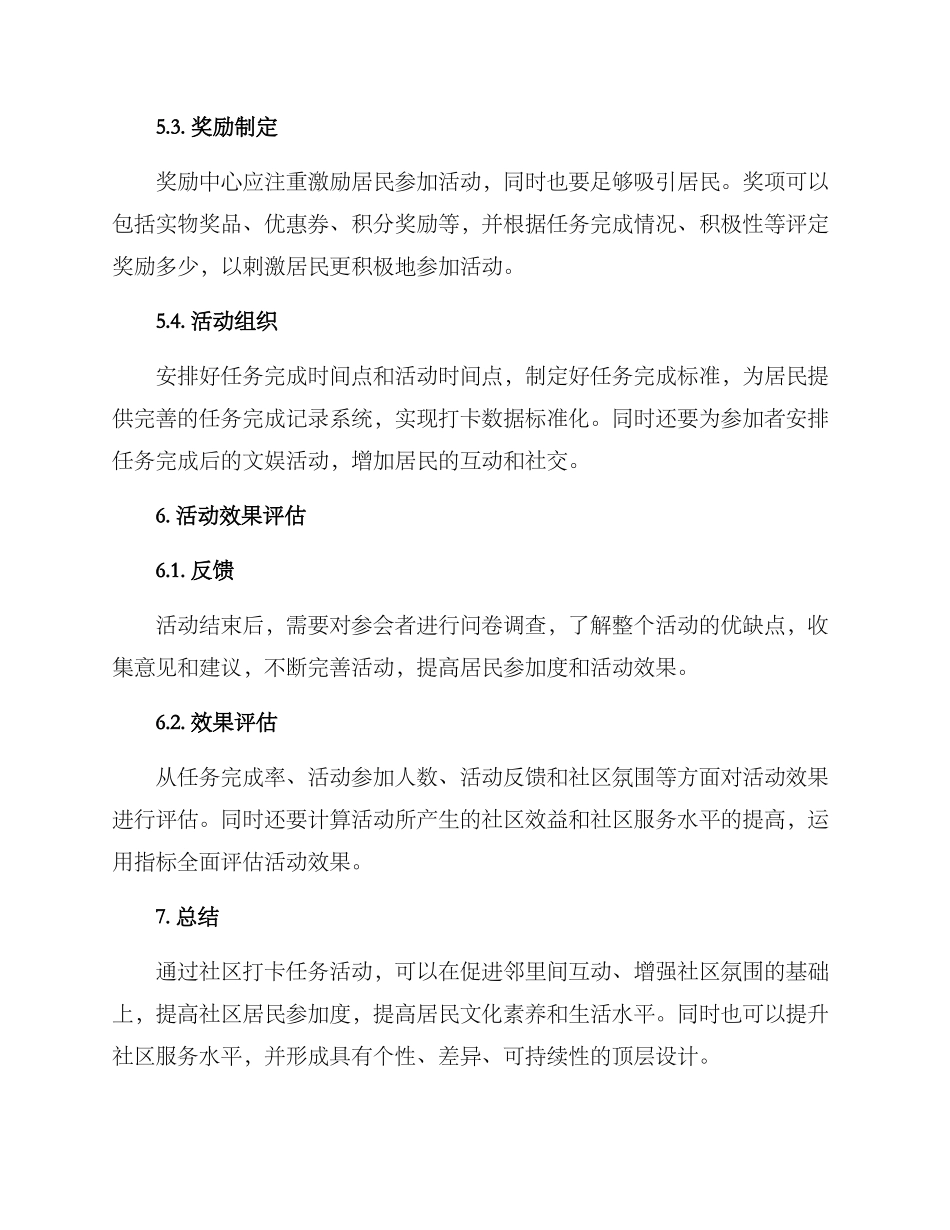 5.3. 奖励制定

奖励中心应注重激励居民参加活动，同时也要足够吸引居民。奖项可以包括实物奖品、优惠券、积分奖励等，并根据任务完成情况、积极性等评定奖励多少，以刺激居民更积极地参加活动。

5.4. 活动组织

安排好任务完成时间点和活动时间点，制定好任务完成标准，为居民提供完善的任务完成记录系统，实现打卡数据标准化。同时还要为参加者安排任务完成后的文娱活动，增加居民的互动和社交。

6. 活动效果评估

6.1. 反馈

活动结束后，需要对参会者进行问卷调查，了解整个活动的优缺点，收集意见和建议，不断完善活动，提高居民参加度和活动效果。

6.2. 效果评估

从任务完成率、活动参加人数、活动反馈和社区氛围等方面对活动效果进行评估。同时还要计算活动所产生的社区效益和社区服务水平的提高，运用指标全面评估活动效果。

7. 总结

通过社区打卡任务活动，可以在促进邻里间互动、增强社区氛围的基础上，提高社区居民参加度，提高居民文化素养和生活水平。同时也可以提升社区服务水平，并形成具有个性、差异、可持续性的顶层设计。